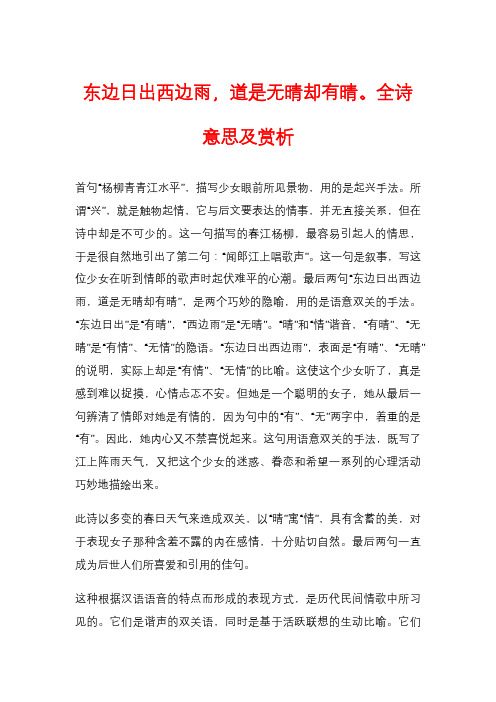 东边日出西边雨，道是无晴却有晴。全诗意思及赏析

首句“杨柳青青江水平”，描写少女眼前所见景物，用的是起兴手法。所谓“兴”，就是触物起情，它与后文要表达的情事，并无直接关系，但在诗中却是不可少的。这一句描写的春江杨柳，最容易引起人的情思，于是很自然地引出了第二句：“闻郎江上唱歌声”。这一句是叙事，写这位少女在听到情郎的歌声时起伏难平的心潮。最后两句“东边日出西边雨，道是无晴却有晴”，是两个巧妙的隐喻，用的是语意双关的手法。“东边日出”是“有晴”，“西边雨”是“无晴”。“晴”和“情”谐音，“有晴”、“无晴”是“有情”、“无情”的隐语。“东边日出西边雨”，表面是“有晴”、“无晴”的说明，实际上却是“有情”、“无情”的比喻。这使这个少女听了，真是感到难以捉摸，心情忐忑不安。但她是一个聪明的女子，她从最后一句辨清了情郎对她是有情的，因为句中的“有”、“无”两字中，着重的是“有”。因此，她内心又不禁喜悦起来。这句用语意双关的手法，既写了江上阵雨天气，又把这个少女的迷惑、眷恋和希望一系列的心理活动巧妙地描绘出来。

此诗以多变的春日天气来造成双关，以“晴”寓“情”，具有含蓄的美，对于表现女子那种含羞不露的内在感情，十分贴切自然。最后两句一直成为后世人们所喜爱和引用的佳句。

这种根据汉语语音的特点而形成的表现方式，是历代民间情歌中所习见的。它们是谐声的双关语，同时是基于活跃联想的生动比喻。它们